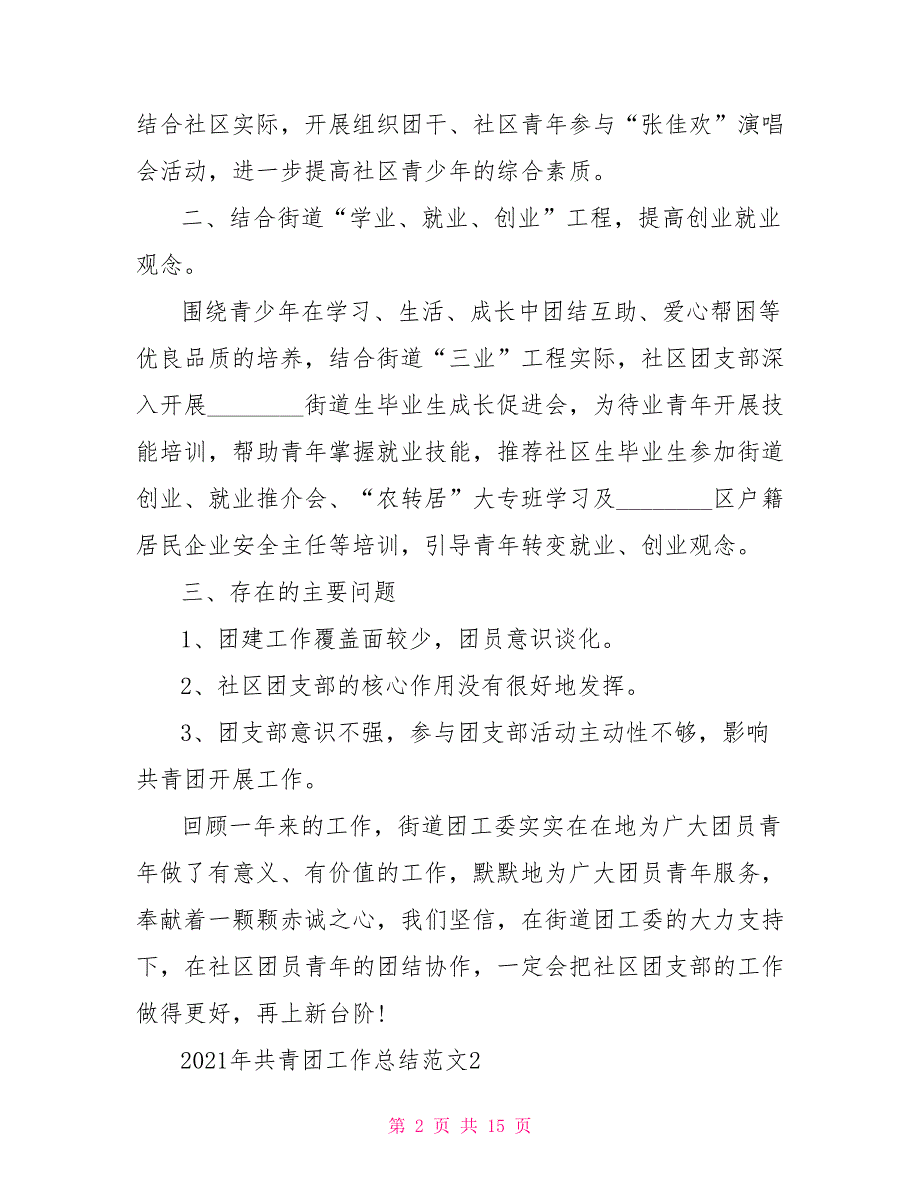 结合社区实际，开展组织团干、社区青年参与“张佳欢”演唱会活动，进一步提高社区青少年的综合素质。

二、结合街道“学业、就业、创业”工程，提高创业就业观念。

围绕青少年在学习、生活、成长中团结互助、爱心帮困等优良品质的培养，结合街道“三业”工程实际，社区团支部深入开展________街道生毕业生成长促进会，为待业青年开展技能培训，帮助青年掌握就业技能，推荐社区生毕业生参加街道创业、就业推介会、“农转居”大专班学习及________区户籍居民企业安全主任等培训，引导青年转变就业、创业观念。

三、存在的主要问题

1、团建工作覆盖面较少，团员意识谈化。

2、社区团支部的核心作用没有很好地发挥。

3、团支部意识不强，参与团支部活动主动性不够，影响共青团开展工作。

回顾一年来的工作，街道团工委实实在在地为广大团员青年做了有意义、有价值的工作，默默地为广大团员青年服务，奉献着一颗颗赤诚之心，我们坚信，在街道团工委的大力支持下，在社区团员青年的团结协作，一定会把社区团支部的工作做得更好，再上新台阶!

2021年共青团工作总结范文2

第 2 页 共 15 页